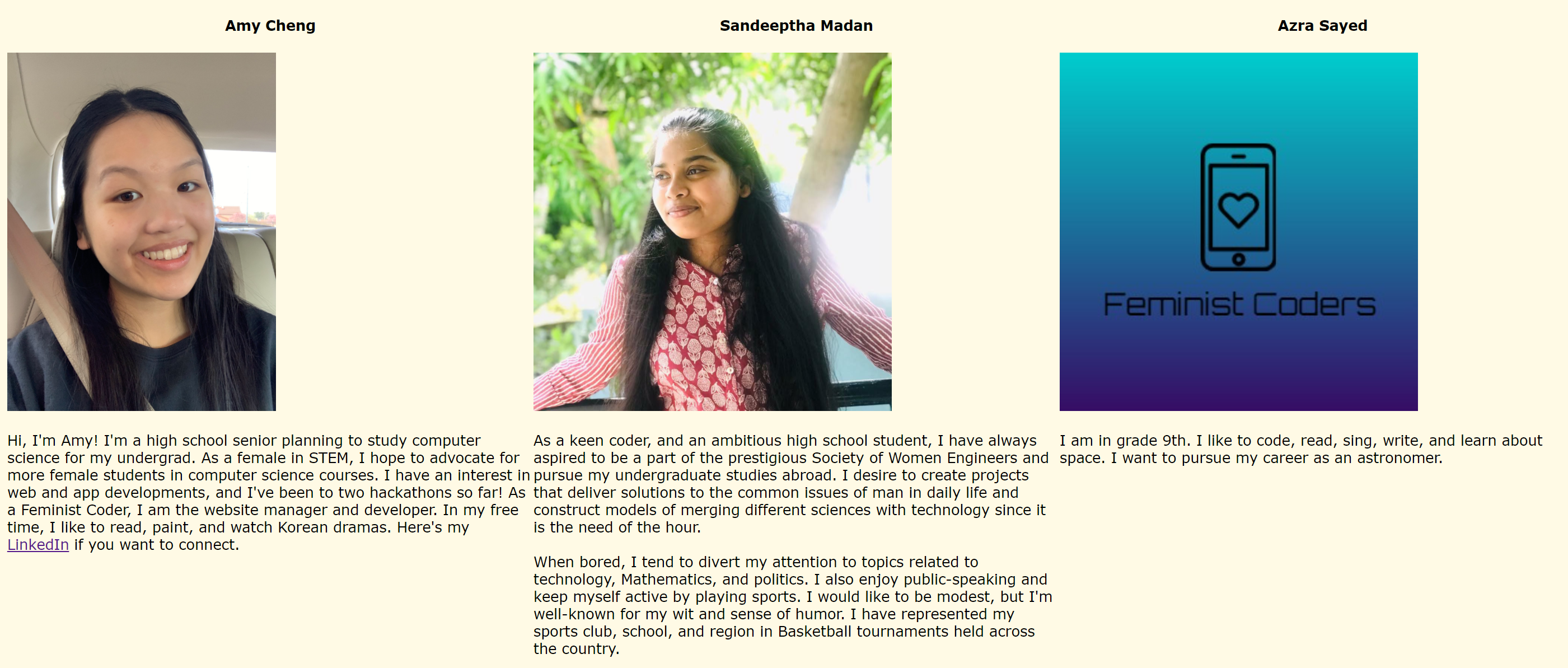 Amy Cheng

Hi, I'm Amy! I'm a high school senior planning to study computer science for my undergrad. As a female in STEM, I hope to advocate for more female students in computer science courses. I have an interest in web and app developments, and I've been to two hackathons so far! As a Feminist Coder, I am the website manager and developer. In my free time, I like to read, paint, and watch Korean dramas. Here's my LinkedIn if you want to connect.

Sandeeptha Madan

As a keen coder, and an ambitious high school student, I have always aspired to be a part of the prestigious Society of Women Engineers and pursue my undergraduate studies abroad. I desire to create projects that deliver solutions to the common issues of man in daily life and construct models of merging different sciences with technology since it is the need of the hour.

When bored, I tend to divert my attention to topics related to technology, Mathematics, and politics. I also enjoy public-speaking and keep myself active by playing sports. I would like to be modest, but I'm well-known for my wit and sense of humor. I have represented my sports club, school, and region in Basketball tournaments held across the country.

Azra Sayed

Feminist Coders

I am in grade 9th. I like to code, read, sing, write, and learn about space. I want to pursue my career as an astronomer.